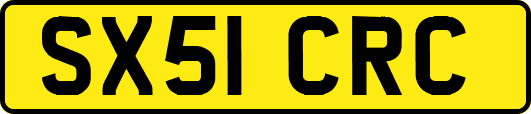 SX51 CRC